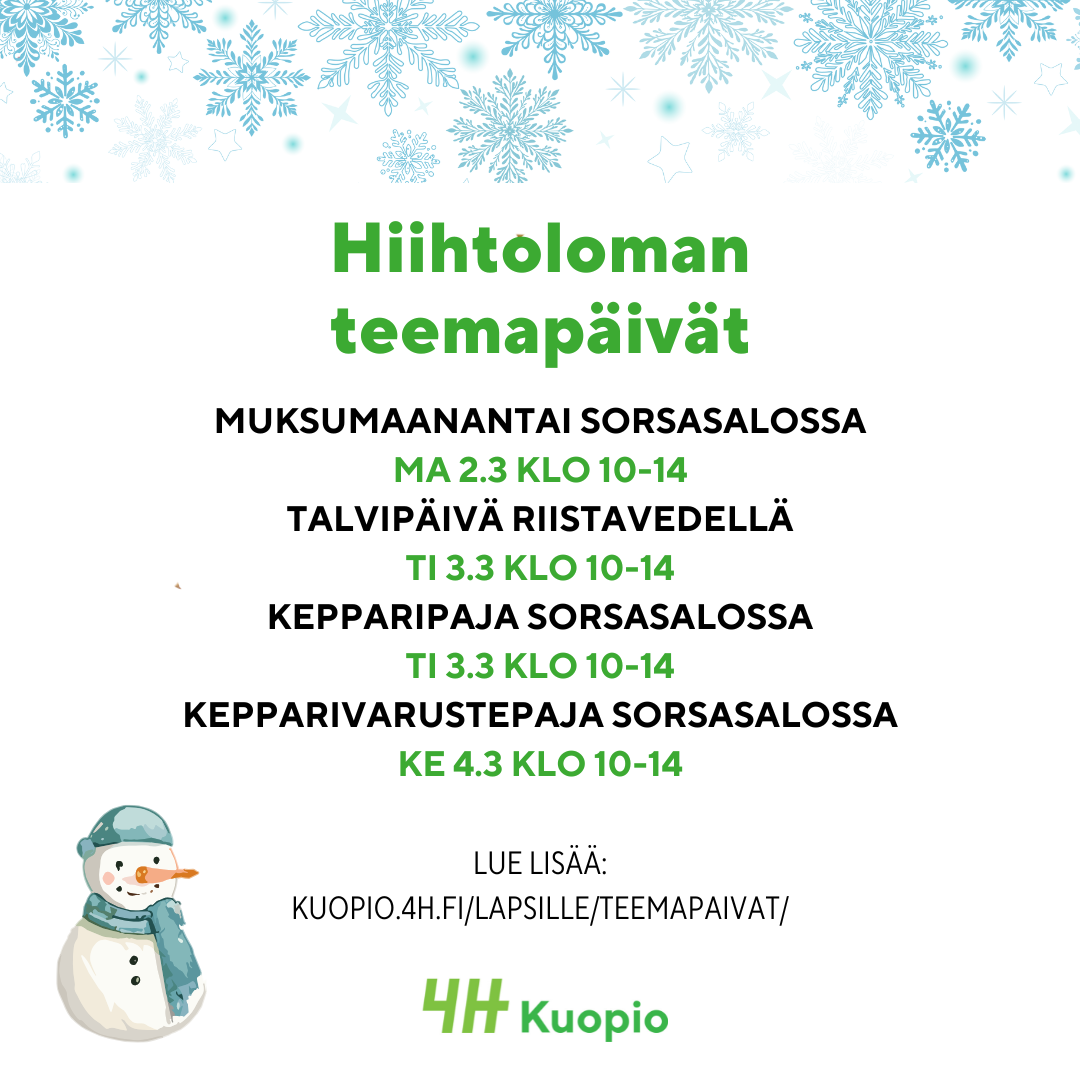 Hiihtoloman teemapäivät

MUKSUMAANANTAI SORSASALOSSA
MA 2.3 KLO 10-14
TALVIPÄIVÄ RIISTAVEDELLÄ
TI 3.3 KLO 10-14
KEPPARIPAJA SORSASALOSSA
TI 3.3 KLO 10-14
KEPPARIVARUSTEPAJA SORSASALOSSA
KE 4.3 KLO 10-14

LUE LISÄÄ:
KUOPIO.4H.FI/LAPSILLE/TEEMAPAIVAT/

4H Kuopio